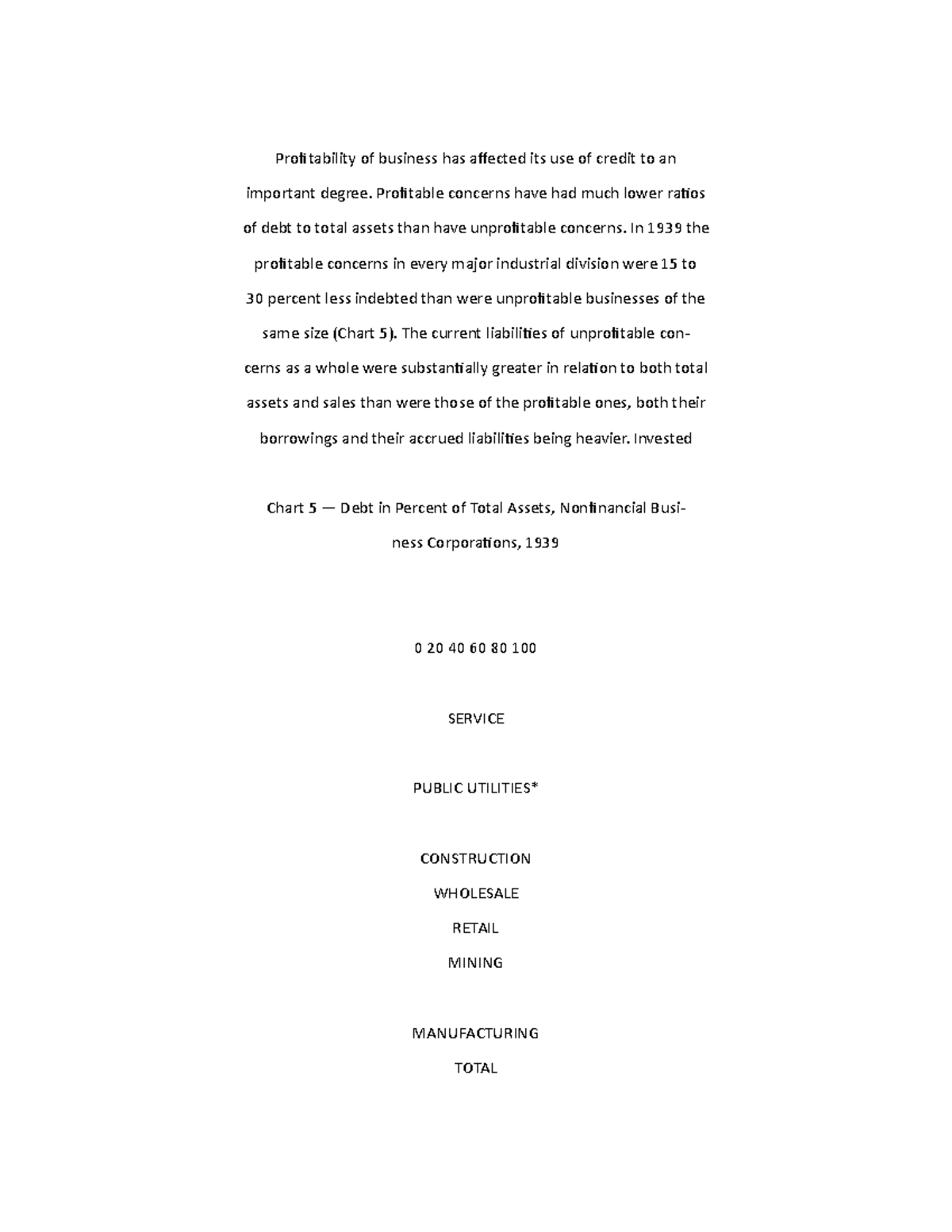 Profitability of business has affected its use of credit to an important degree. Profitable concerns have had much lower ratios of debt to total assets than have unprofitable concerns. In 1939 the profitable concerns in every major industrial division were 15 to 30 percent less indebted than were unprofitable businesses of the same size (Chart 5). The current liabilities of unprofitable concerns as a whole were substantially greater in relation to both total assets and sales than were those of the profitable ones, both their borrowings and their accrued liabilities being heavier. Invested

Chart 5 — Debt in Percent of Total Assets, Nonfinancial Business Corporations, 1939

0 20 40 60 80 100

SERVICE

PUBLIC UTILITIES*

CONSTRUCTION

WHOLESALE

RETAIL

MINING

MANUFACTURING

TOTAL